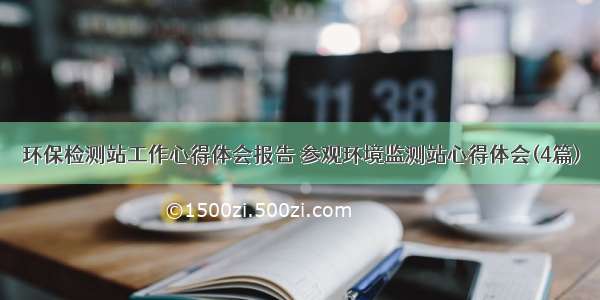 11 38

环保检测站工作心得体会报告 参观环境监测站心得体会(4篇)

©1500zi.500zi.com